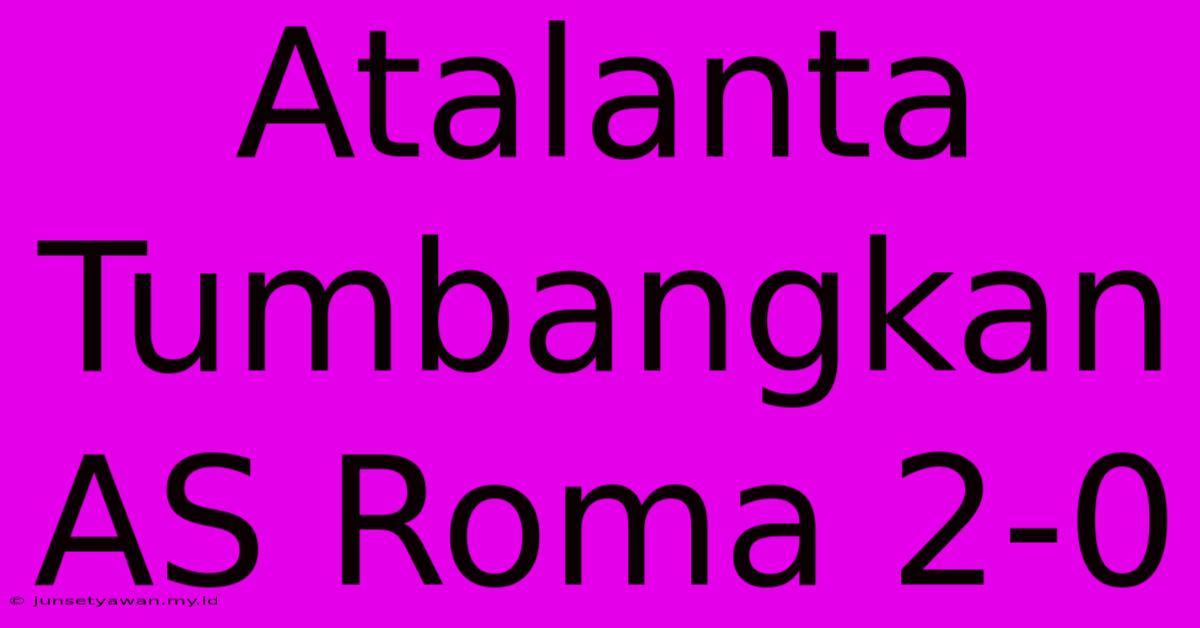 Atalanta Tumbangkan AS Roma 2-0

© junsetyawan.my.id